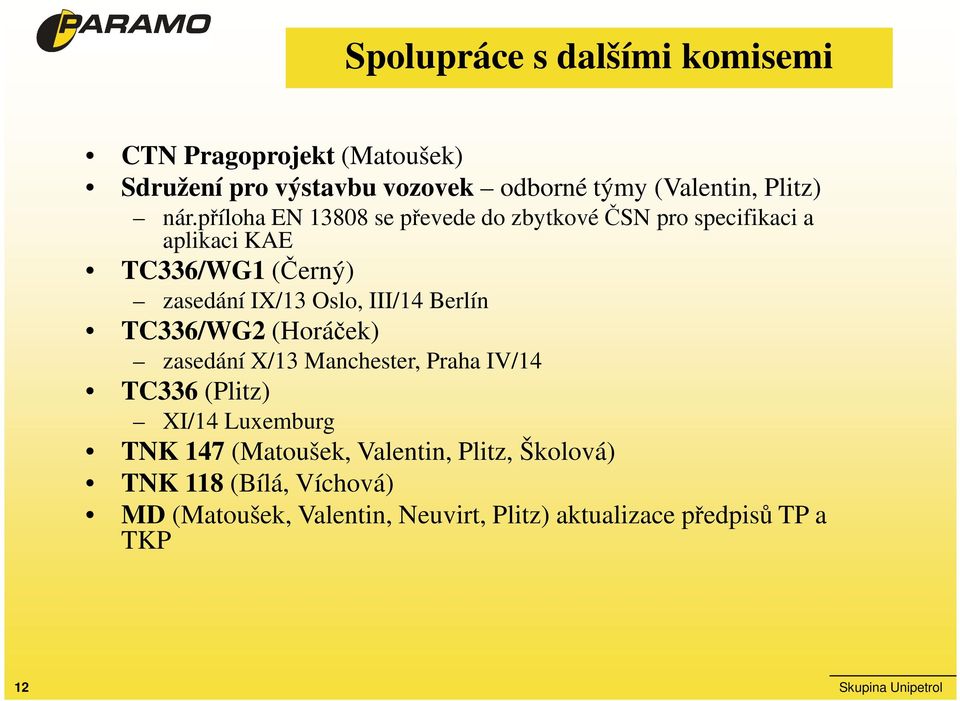 PARAMO

Spolupráce s dalšími komisemi

• CTN Pragoprojekt (Matoušek)
• Sdružení pro výstavbu vozovek – odborné týmy (Valentin, Plitz)
– nár.příloha EN 13808 se převede do zbytkové ČSN pro specifikaci a aplikaci KAE
• TC336/WG1 (Černý)
– zasedání IX/13 Oslo, III/14 Berlín
• TC336/WG2 (Horáček)
– zasedání X/13 Manchester, Praha IV/14
• TC336 (Plitz)
– XI/14 Luxemburg
• TNK 147 (Matoušek, Valentin, Plitz, Školová)
• TNK 118 (Bílá, Víchová)
• MD (Matoušek, Valentin, Neuvirt, Plitz) aktualizace předpisů TP a TKP

12

Skupina Unipetrol